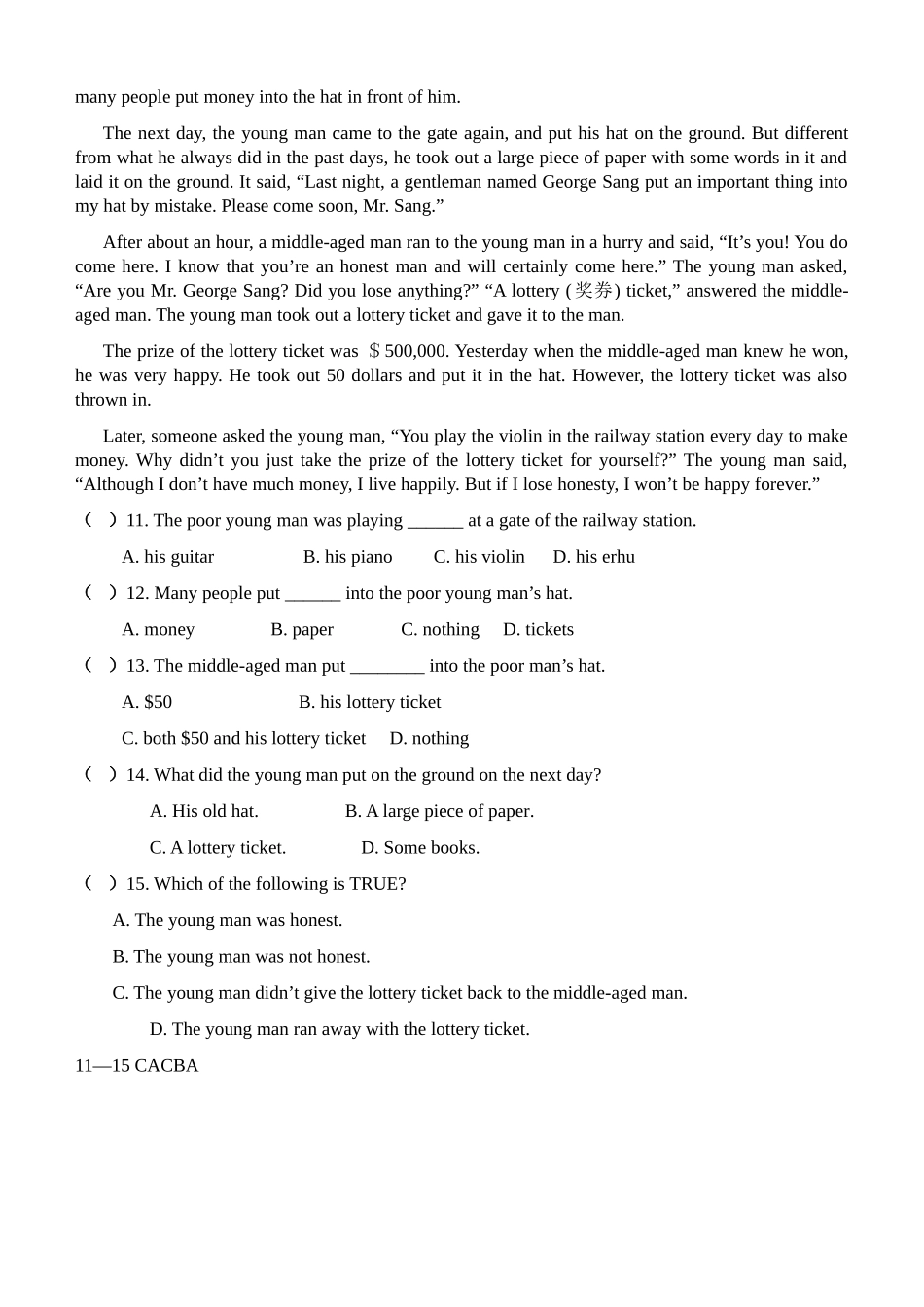 many people put money into the hat in front of him.

The next day, the young man came to the gate again, and put his hat on the ground. But different from what he always did in the past days, he took out a large piece of paper with some words in it and laid it on the ground. It said, “Last night, a gentleman named George Sang put an important thing into my hat by mistake. Please come soon, Mr. Sang.”

After about an hour, a middle-aged man ran to the young man in a hurry and said, “It’s you! You do come here. I know that you’re an honest man and will certainly come here.” The young man asked, “Are you Mr. George Sang? Did you lose anything?” “A lottery (奖券) ticket,” answered the middle-aged man. The young man took out a lottery ticket and gave it to the man.

The prize of the lottery ticket was ＄500,000. Yesterday when the middle-aged man knew he won, he was very happy. He took out 50 dollars and put it in the hat. However, the lottery ticket was also thrown in.

Later, someone asked the young man, “You play the violin in the railway station every day to make money. Why didn’t you just take the prize of the lottery ticket for yourself?” The young man said, “Although I don’t have much money, I live happily. But if I lose honesty, I won’t be happy forever.”

（ ）11. The poor young man was playing ______ at a gate of the railway station.

A. his guitar B. his piano C. his violin D. his erhu

（ ）12. Many people put ______ into the poor young man’s hat.

A. money B. paper C. nothing D. tickets

（ ）13. The middle-aged man put ________ into the poor man’s hat.

A. $50 B. his lottery ticket

C. both $50 and his lottery ticket D. nothing

（ ）14. What did the young man put on the ground on the next day?

A. His old hat. B. A large piece of paper.

C. A lottery ticket. D. Some books.

（ ）15. Which of the following is TRUE?

A. The young man was honest.

B. The young man was not honest.

C. The young man didn’t give the lottery ticket back to the middle-aged man.

D. The young man ran away with the lottery ticket.

11—15 CACBA